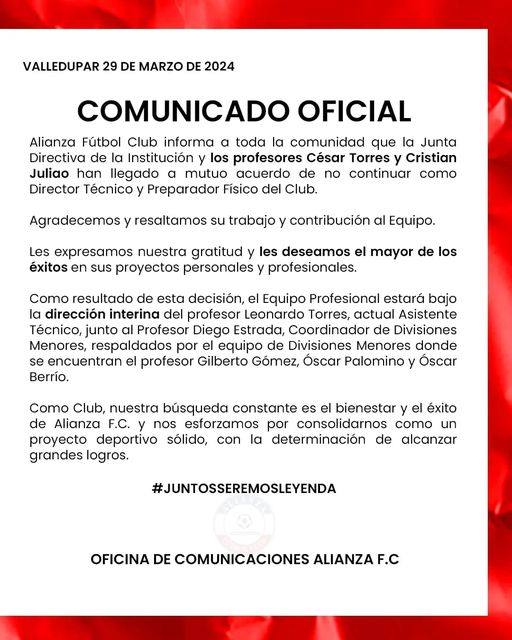 VALLEDUPAR 29 DE MARZO DE 2024

COMUNICADO OFICIAL

Alianza Fútbol Club informa a toda la comunidad que la Junta Directiva de la Institución y los profesores César Torres y Cristian Juliao han llegado a mutuo acuerdo de no continuar como Director Técnico y Preparador Físico del Club.

Agradecemos y resaltamos su trabajo y contribución al Equipo.

Les expresamos nuestra gratitud y les deseamos el mayor de los éxitos en sus proyectos personales y profesionales.

Como resultado de esta decisión, el Equipo Profesional estará bajo la dirección interina del profesor Leonardo Torres, actual Asistente Técnico, junto al Profesor Diego Estrada, Coordinador de Divisiones Menores, respaldados por el equipo de Divisiones Menores donde se encuentran el profesor Gilberto Gómez, Óscar Palomino y Óscar Berrío.

Como Club, nuestra búsqueda constante es el bienestar y el éxito de Alianza F.C. y nos esforzamos por consolidarnos como un proyecto deportivo sólido, con la determinación de alcanzar grandes logros.

#JUNTOSSEREMOSLEYENDA

OFICINA DE COMUNICACIONES ALIANZA F.C